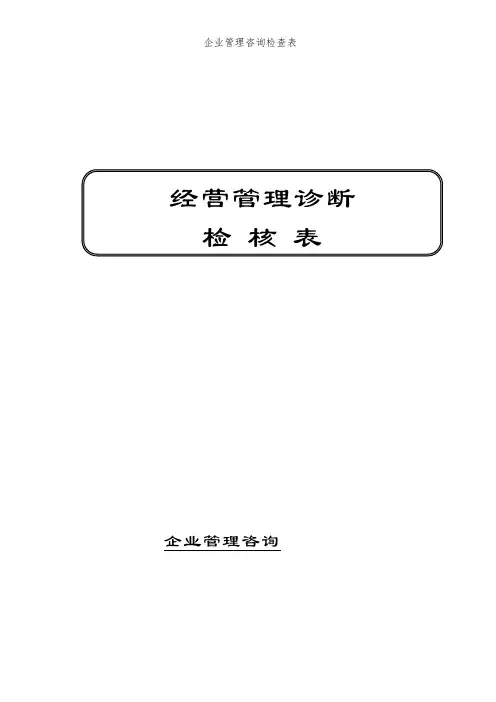 企业管理咨询检查表

经营管理诊断

检 核 表

企业管理咨询